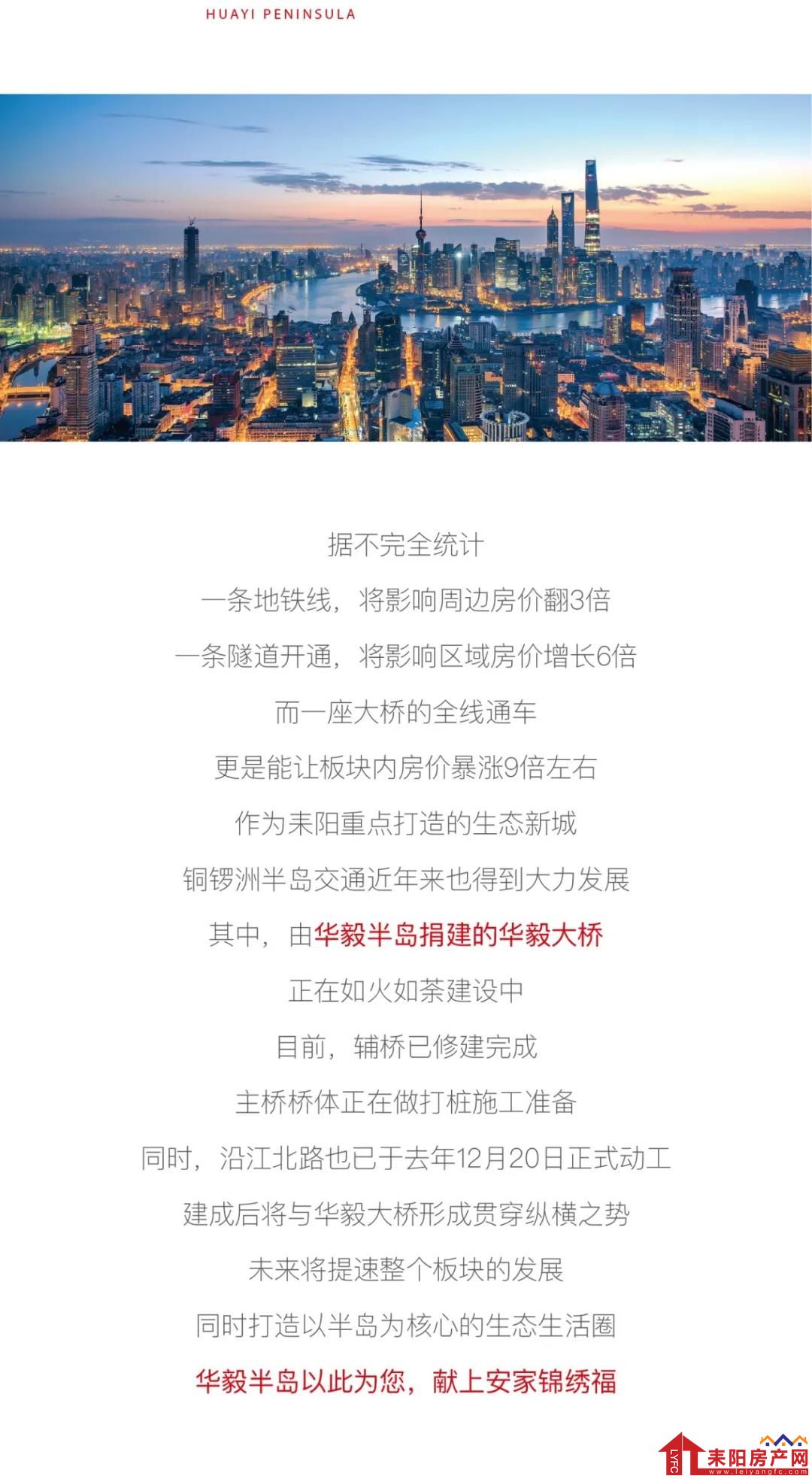 HUAYI PENINSULA

据不完全统计

一条地铁线，将影响周边房价翻3倍

一条隧道开通，将影响区域房价增长6倍

而一座大桥的全线通车

更是能让板块内房价暴涨9倍左右

作为耒阳重点打造的生态新城

铜锣洲半岛交通近年来也得到大力发展

其中，由华毅半岛捐建的华毅大桥

正在如火如荼建设中

目前，辅桥已修建完成

主桥桥体正在做打桩施工准备

同时，沿江北路也已于去年12月20日正式动工

建成后将与华毅大桥形成贯穿纵横之势

未来将提速整个板块的发展

同时打造以半岛为核心的生态生活圈

华毅半岛以此为您，献上安家锦绣福

LYFC 耒阳房产网 www.leiyangfc.com